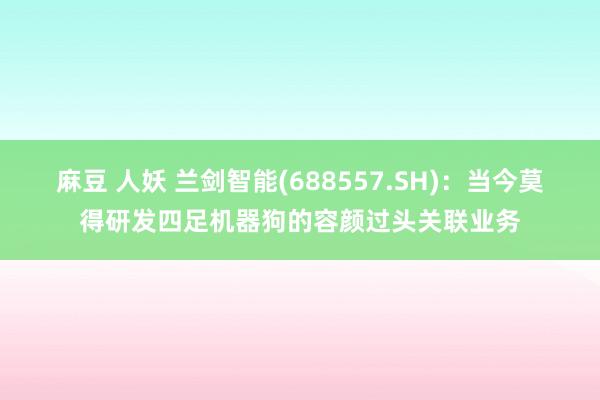 麻豆 人妖 兰剑智能(688557.SH)：当今莫得研发四足机器狗的容颜过头关联业务